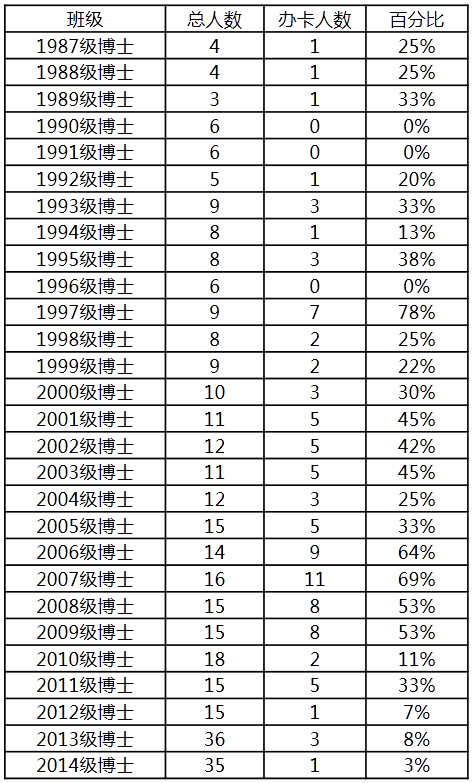 | 班级 | 总人数 | 办卡人数 | 百分比 |
|---|---|---|---|
| 1987级博士 | 4 | 1 | 25% |
| 1988级博士 | 4 | 1 | 25% |
| 1989级博士 | 3 | 1 | 33% |
| 1990级博士 | 6 | 0 | 0% |
| 1991级博士 | 6 | 0 | 0% |
| 1992级博士 | 5 | 1 | 20% |
| 1993级博士 | 9 | 3 | 33% |
| 1994级博士 | 8 | 1 | 13% |
| 1995级博士 | 8 | 3 | 38% |
| 1996级博士 | 6 | 0 | 0% |
| 1997级博士 | 9 | 7 | 78% |
| 1998级博士 | 8 | 2 | 25% |
| 1999级博士 | 9 | 2 | 22% |
| 2000级博士 | 10 | 3 | 30% |
| 2001级博士 | 11 | 5 | 45% |
| 2002级博士 | 12 | 5 | 42% |
| 2003级博士 | 11 | 5 | 45% |
| 2004级博士 | 12 | 3 | 25% |
| 2005级博士 | 15 | 5 | 33% |
| 2006级博士 | 14 | 9 | 64% |
| 2007级博士 | 16 | 11 | 69% |
| 2008级博士 | 15 | 8 | 53% |
| 2009级博士 | 15 | 8 | 53% |
| 2010级博士 | 18 | 2 | 11% |
| 2011级博士 | 15 | 5 | 33% |
| 2012级博士 | 15 | 1 | 7% |
| 2013级博士 | 36 | 3 | 8% |
| 2014级博士 | 35 | 1 | 3% |